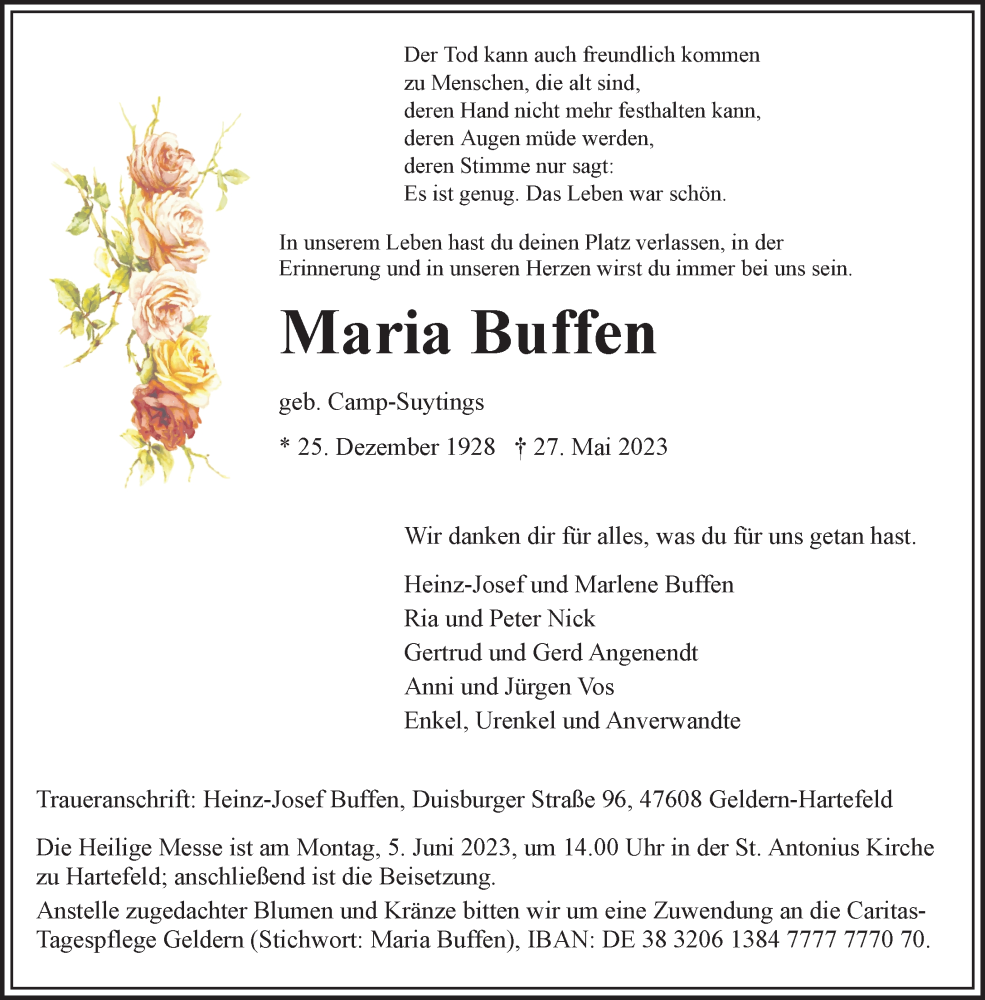 Der Tod kann auch freundlich kommen
zu Menschen, die alt sind,
deren Hand nicht mehr festhalten kann,
deren Augen müde werden,
deren Stimme nur sagt:
Es ist genug. Das Leben war schön.

In unserem Leben hast du deinen Platz verlassen, in der Erinnerung und in unseren Herzen wirst du immer bei uns sein.

Maria Buffen

geb. Camp-Suytings

* 25. Dezember 1928 † 27. Mai 2023

Wir danken dir für alles, was du für uns getan hast.

Heinz-Josef und Marlene Buffen
Ria und Peter Nick
Gertrud und Gerd Angenendt
Anni und Jürgen Vos
Enkel, Urenkel und Anverwandte

Traueranschrift: Heinz-Josef Buffen, Duisburger Straße 96, 47608 Geldern-Hartefeld

Die Heilige Messe ist am Montag, 5. Juni 2023, um 14.00 Uhr in der St. Antonius Kirche zu Hartefeld; anschließend ist die Beisetzung.
Anstelle zugedachter Blumen und Kränze bitten wir um eine Zuwendung an die Caritas-Tagespflege Geldern (Stichwort: Maria Buffen), IBAN: DE 38 3206 1384 7777 7770 70.